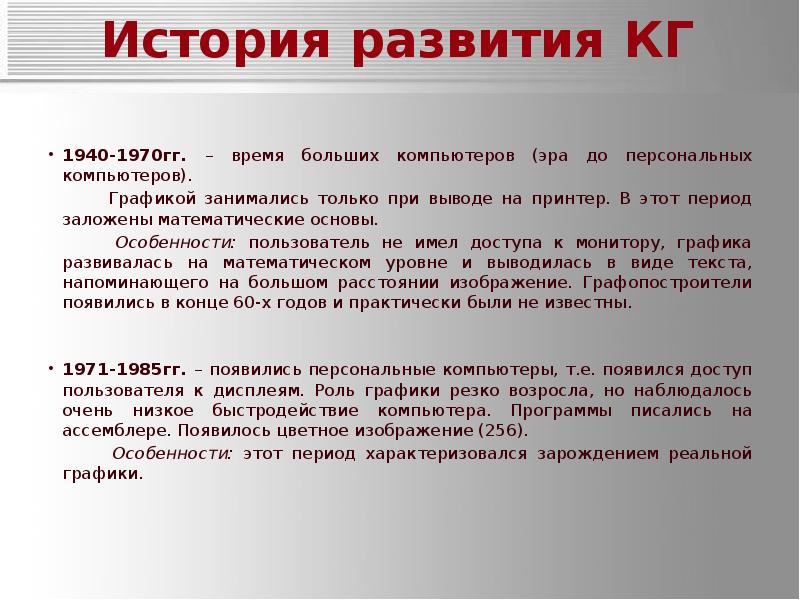 История развития КГ

• 1940-1970гг. – время больших компьютеров (эра до персональных компьютеров).

Графикой занимались только при выводе на принтер. В этот период заложены математические основы.

Особенности: пользователь не имел доступа к монитору, графика развивалась на математическом уровне и выводилась в виде текста, напоминающего на большом расстоянии изображение. Графопостроители появились в конце 60-х годов и практически были не известны.

• 1971-1985гг. – появились персональные компьютеры, т.е. появился доступ пользователя к дисплеям. Роль графики резко возросла, но наблюдалось очень низкое быстродействие компьютера. Программы писались на ассемблере. Появилось цветное изображение (256).

Особенности: этот период характеризовался зарождением реальной графики.